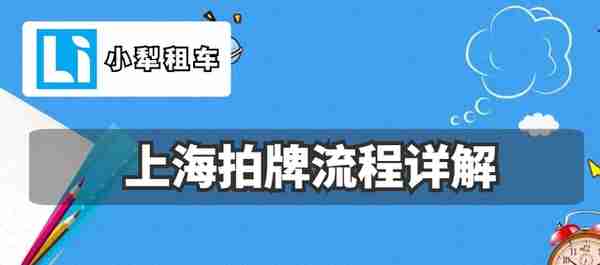 Li 小犁租车

上海拍牌流程详解